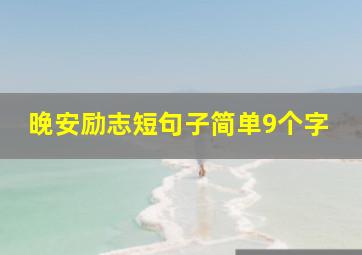 晚安励志短句子简单9个字